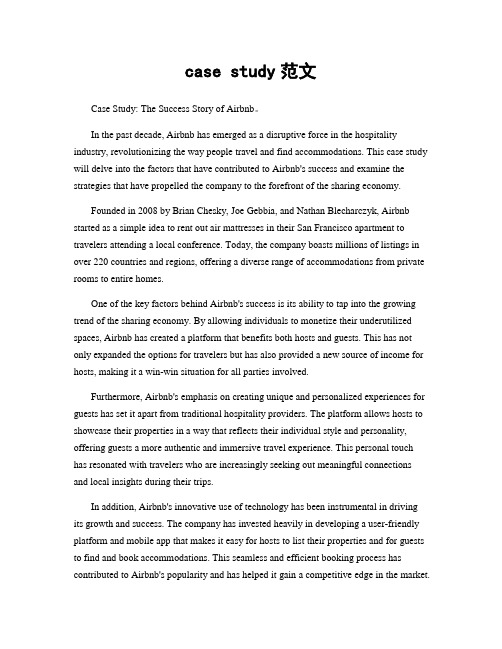 case study 范文

Case Study: The Success Story of Airbnb。

In the past decade, Airbnb has emerged as a disruptive force in the hospitality industry, revolutionizing the way people travel and find accommodations. This case study will delve into the factors that have contributed to Airbnb's success and examine the strategies that have propelled the company to the forefront of the sharing economy.

Founded in 2008 by Brian Chesky, Joe Gebbia, and Nathan Blecharczyk, Airbnb started as a simple idea to rent out air mattresses in their San Francisco apartment to travelers attending a local conference. Today, the company boasts millions of listings in over 220 countries and regions, offering a diverse range of accommodations from private rooms to entire homes.

One of the key factors behind Airbnb's success is its ability to tap into the growing trend of the sharing economy. By allowing individuals to monetize their underutilized spaces, Airbnb has created a platform that benefits both hosts and guests. This has not only expanded the options for travelers but has also provided a new source of income for hosts, making it a win-win situation for all parties involved.

Furthermore, Airbnb's emphasis on creating unique and personalized experiences for guests has set it apart from traditional hospitality providers. The platform allows hosts to showcase their properties in a way that reflects their individual style and personality, offering guests a more authentic and immersive travel experience. This personal touch has resonated with travelers who are increasingly seeking out meaningful connections and local insights during their trips.

In addition, Airbnb's innovative use of technology has been instrumental in driving its growth and success. The company has invested heavily in developing a user-friendly platform and mobile app that makes it easy for hosts to list their properties and for guests to find and book accommodations. This seamless and efficient booking process has contributed to Airbnb's popularity and has helped it gain a competitive edge in the market.